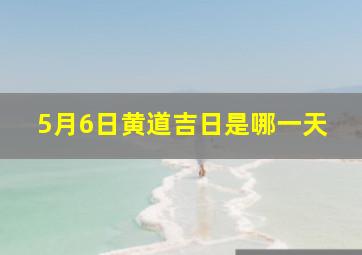 5月6日黄道吉日是哪一天